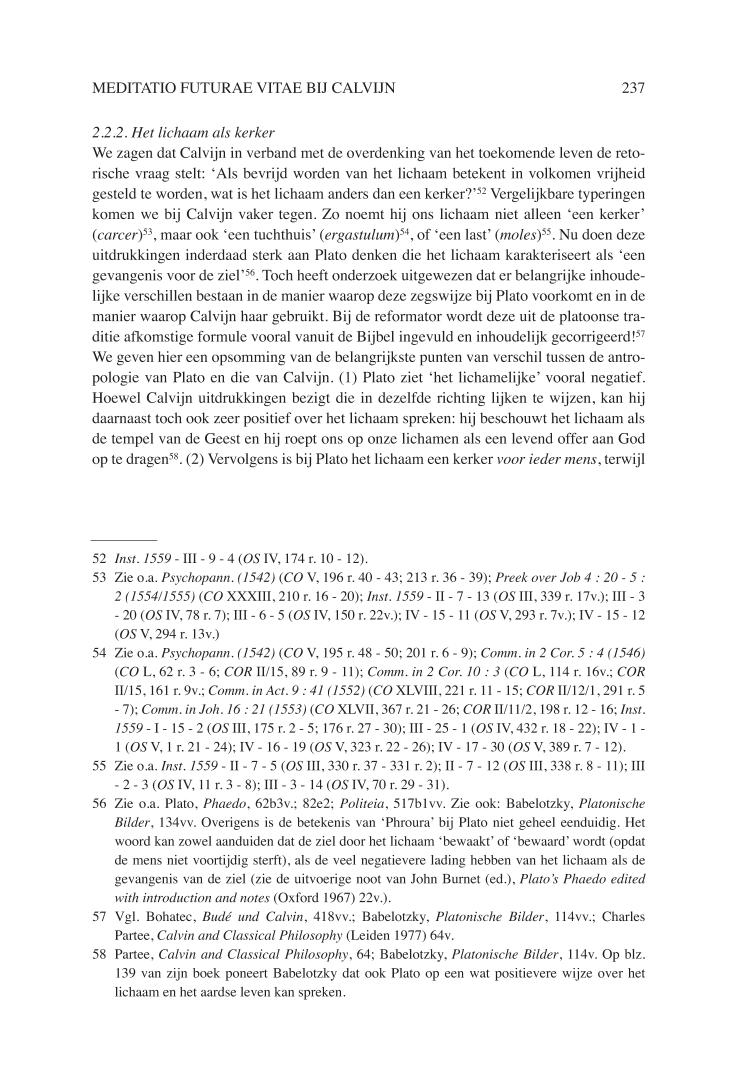 MEDITATIO FUTURAE VITAE BIJ CALVIJN 237

2.2.2. Het lichaam als kerker
We zagen dat Calvijn in verband met de overdenking van het toekomende leven de retorische vraag stelt: 'Als bevrijd worden van het lichaam betekent in volkomen vrijheid gesteld te worden, wat is het lichaam anders dan een kerker?'$^{52}$ Vergelijkbare typeringen komen we bij Calvijn vaker tegen. Zo noemt hij ons lichaam niet alleen 'een kerker' (carcer)$^{53}$, maar ook 'een tuchthuis' (ergastulum)$^{54}$, of 'een last' (moles)$^{55}$. Nu doen deze uitdrukkingen inderdaad sterk aan Plato denken die het lichaam karakteriseert als 'een gevangenis voor de ziel'$^{56}$. Toch heeft onderzoek uitgewezen dat er belangrijke inhoudelijke verschillen bestaan in de manier waarop deze zegswijze bij Plato voorkomt en in de manier waarop Calvijn haar gebruikt. Bij de reformator wordt deze uit de platoonse traditie afkomstige formule vooral vanuit de Bijbel ingevuld en inhoudelijk gecorrigeerd!$^{57}$ We geven hier een opsomming van de belangrijkste punten van verschil tussen de antropologie van Plato en die van Calvijn. (1) Plato ziet 'het lichamelijke' vooral negatief. Hoewel Calvijn uitdrukkingen bezigt die in dezelfde richting lijken te wijzen, kan hij daarnaast toch ook zeer positief over het lichaam spreken: hij beschouwt het lichaam als de tempel van de Geest en hij roept ons op onze lichamen als een levend offer aan God op te dragen$^{58}$. (2) Vervolgens is bij Plato het lichaam een kerker voor ieder mens, terwijl

52 Inst. 1559 - III - 9 - 4 (OS IV, 174 r. 10 - 12).
53 Zie o.a. Psychopann. (1542) (CO V, 196 r. 40 - 43; 213 r. 36 - 39); Preek over Job 4 : 20 - 5 : 2 (1554/1555) (CO XXXIII, 210 r. 16 - 20); Inst. 1559 - II - 7 - 13 (OS III, 339 r. 17v.); III - 3 - 20 (OS IV, 78 r. 7); III - 6 - 5 (OS IV, 150 r. 22v.); IV - 15 - 11 (OS V, 293 r. 7v.); IV - 15 - 12 (OS V, 294 r. 13v.)
54 Zie o.a. Psychopann. (1542) (CO V, 195 r. 48 - 50; 201 r. 6 - 9); Comm. in 2 Cor. 5 : 4 (1546) (CO L, 62 r. 3 - 6; COR II/15, 89 r. 9 - 11); Comm. in 2 Cor. 10 : 3 (CO L, 114 r. 16v.; COR II/15, 161 r. 9v.; Comm. in Act. 9 : 41 (1552) (CO XLVIII, 221 r. 11 - 15; COR II/12/1, 291 r. 5 - 7); Comm. in Joh. 16 : 21 (1553) (CO XLVII, 367 r. 21 - 26; COR II/11/2, 198 r. 12 - 16; Inst. 1559 - I - 15 - 2 (OS III, 175 r. 2 - 5; 176 r. 27 - 30); III - 25 - 1 (OS IV, 432 r. 18 - 22); IV - 1 - 1 (OS V, 1 r. 21 - 24); IV - 16 - 19 (OS V, 323 r. 22 - 26); IV - 17 - 30 (OS V, 389 r. 7 - 12).
55 Zie o.a. Inst. 1559 - II - 7 - 5 (OS III, 330 r. 37 - 331 r. 2); II - 7 - 12 (OS III, 338 r. 8 - 11); III - 2 - 3 (OS IV, 11 r. 3 - 8); III - 3 - 14 (OS IV, 70 r. 29 - 31).
56 Zie o.a. Plato, Phaedo, 62b3v.; 82e2; Politeia, 517b1vv. Zie ook: Babelotzky, Platonische Bilder, 134vv. Overigens is de betekenis van 'Phroura' bij Plato niet geheel eenduidig. Het woord kan zowel aanduiden dat de ziel door het lichaam 'bewaakt' of 'bewaard' wordt (opdat de mens niet voortijdig sterft), als de veel negatievere lading hebben van het lichaam als de gevangenis van de ziel (zie de uitvoerige noot van John Burnet (ed.), Plato's Phaedo edited with introduction and notes (Oxford 1967) 22v.).
57 Vgl. Bohatec, Budé und Calvin, 418vv.; Babelotzky, Platonische Bilder, 114vv.; Charles Partee, Calvin and Classical Philosophy (Leiden 1977) 64v.
58 Partee, Calvin and Classical Philosophy, 64; Babelotzky, Platonische Bilder, 114v. Op blz. 139 van zijn boek poneert Babelotzky dat ook Plato op een wat positievere wijze over het lichaam en het aardse leven kan spreken.